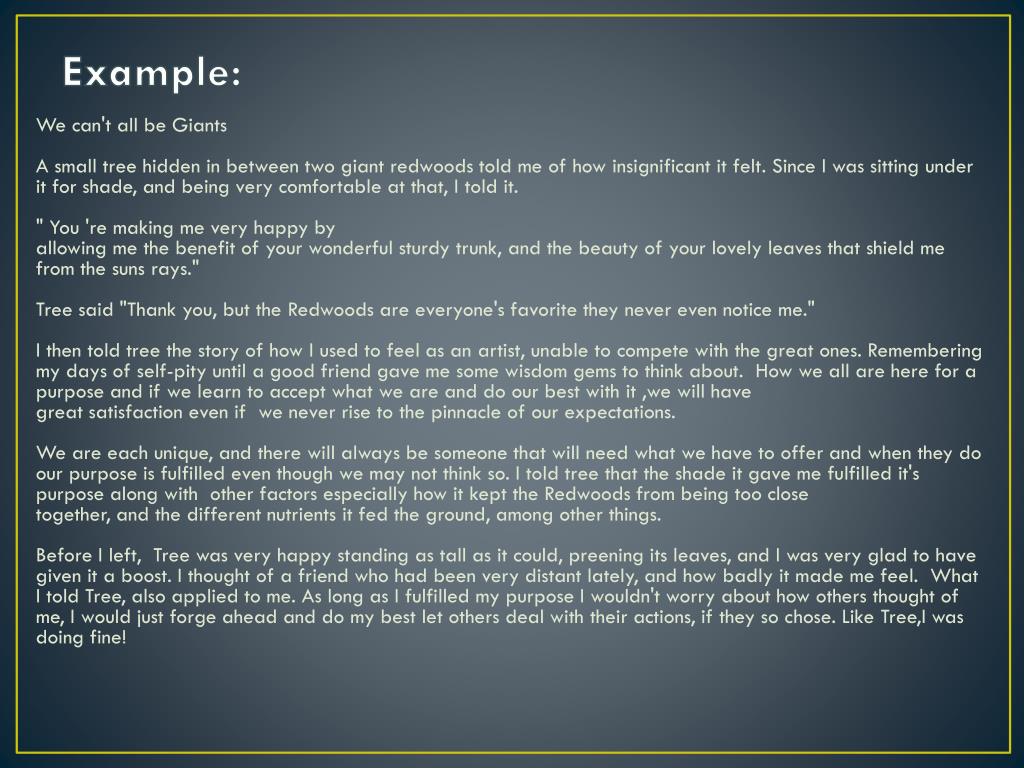 Example:

We can't all be Giants

A small tree hidden in between two giant redwoods told me of how insignificant it felt. Since I was sitting under it for shade, and being very comfortable at that, I told it.

" You 're making me very happy by
allowing me the benefit of your wonderful sturdy trunk, and the beauty of your lovely leaves that shield me from the suns rays."

Tree said "Thank you, but the Redwoods are everyone's favorite they never even notice me."

I then told tree the story of how I used to feel as an artist, unable to compete with the great ones. Remembering my days of self-pity until a good friend gave me some wisdom gems to think about. How we all are here for a purpose and if we learn to accept what we are and do our best with it ,we will have
great satisfaction even if we never rise to the pinnacle of our expectations.

We are each unique, and there will always be someone that will need what we have to offer and when they do our purpose is fulfilled even though we may not think so. I told tree that the shade it gave me fulfilled it's purpose along with other factors especially how it kept the Redwoods from being too close
together, and the different nutrients it fed the ground, among other things.

Before I left, Tree was very happy standing as tall as it could, preening its leaves, and I was very glad to have given it a boost. I thought of a friend who had been very distant lately, and how badly it made me feel. What I told Tree, also applied to me. As long as I fulfilled my purpose I wouldn't worry about how others thought of me, I would just forge ahead and do my best let others deal with their actions, if they so chose. Like Tree,I was doing fine!